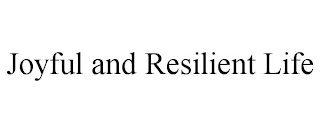 Joyful and Resilient Life